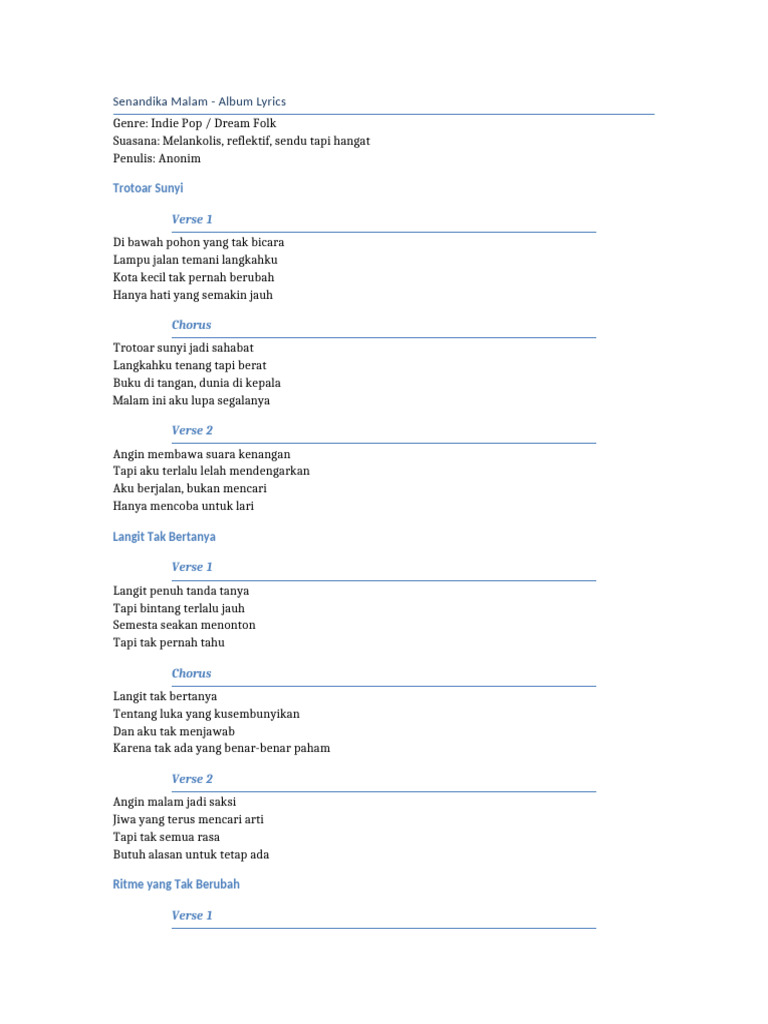 Senandika Malam - Album Lyrics

Genre: Indie Pop / Dream Folk
Suasana: Melankolis, reflektif, sendu tapi hangat
Penulis: Anonim

Trotoar Sunyi

Verse 1

Di bawah pohon yang tak bicara
Lampu jalan temani langkahku
Kota kecil tak pernah berubah
Hanya hati yang semakin jauh

Chorus

Trotoar sunyi jadi sahabat
Langkahku tenang tapi berat
Buku di tangan, dunia di kepala
Malam ini aku lupa segalanya

Verse 2

Angin membawa suara kenangan
Tapi aku terlalu lelah mendengarkan
Aku berjalan, bukan mencari
Hanya mencoba untuk lari

Langit Tak Bertanya

Verse 1

Langit penuh tanda tanya
Tapi bintang terlalu jauh
Semesta seakan menonton
Tapi tak pernah tahu

Chorus

Langit tak bertanya
Tentang luka yang kusembunyikan
Dan aku tak menjawab
Karena tak ada yang benar-benar paham

Verse 2

Angin malam jadi saksi
Jiwa yang terus mencari arti
Tapi tak semua rasa
Butuh alasan untuk tetap ada

Ritme yang Tak Berubah

Verse 1